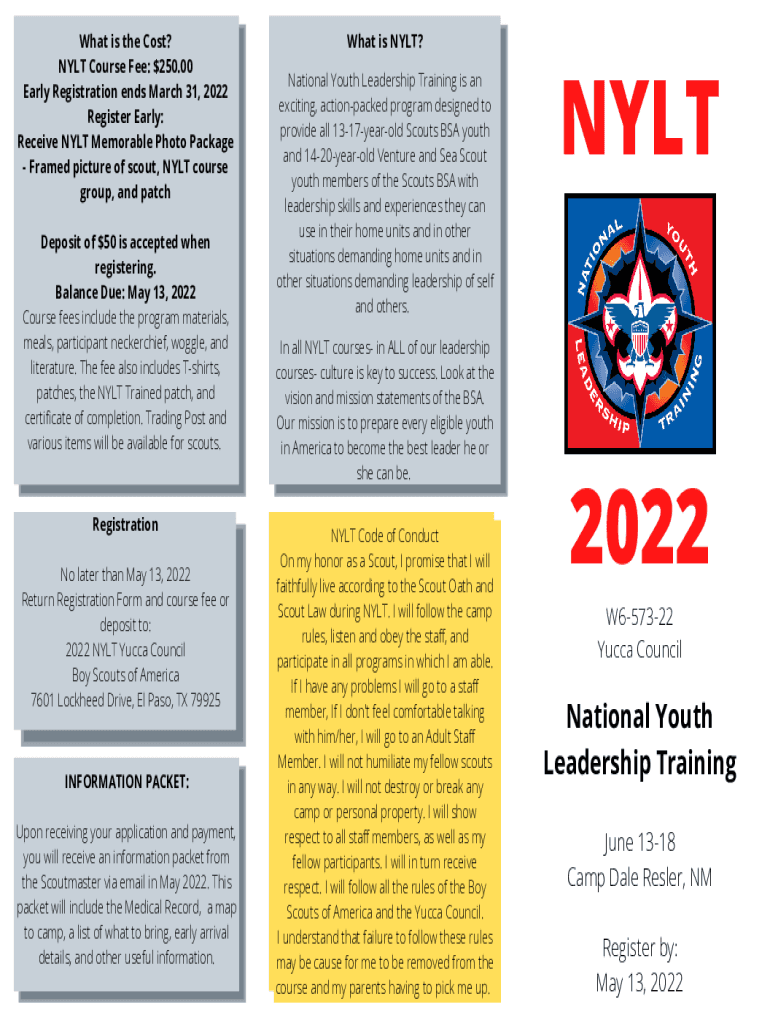 What is the Cost?
NYLT Course Fee: $250.00
Early Registration ends March 31, 2022
Register Early:
Receive NYLT Memorable Photo Package - Framed picture of scout, NYLT course group, and patch

Deposit of $50 is accepted when registering.
Balance Due: May 13, 2022
Course fees include the program materials, meals, participant neckerchief, woggle, and literature. The fee also includes T-shirts, patches, the NYLT Trained patch, and certificate of completion. Trading Post and various items will be available for scouts.

Registration

No later than May 13, 2022
Return Registration Form and course fee or deposit to:
2022 NYLT Yucca Council
Boy Scouts of America
7601 Lockheed Drive, El Paso, TX 79925

INFORMATION PACKET:

Upon receiving your application and payment, you will receive an information packet from the Scoutmaster via email in May 2022. This packet will include the Medical Record, a map to camp, a list of what to bring, early arrival details, and other useful information.

What is NYLT?

National Youth Leadership Training is an exciting, action-packed program designed to provide all 13-17-year-old Scouts BSA youth and 14-20-year-old Venture and Sea Scout youth members of the Scouts BSA with leadership skills and experiences they can use in their home units and in other situations demanding home units and in other situations demanding leadership of self and others.

In all NYLT courses- in ALL of our leadership courses- culture is key to success. Look at the vision and mission statements of the BSA. Our mission is to prepare every eligible youth in America to become the best leader he or she can be.

NYLT Code of Conduct
On my honor as a Scout, I promise that I will faithfully live according to the Scout Oath and Scout Law during NYLT. I will follow the camp rules, listen and obey the staff, and participate in all programs in which I am able. If I have any problems I will go to a staff member, If I don't feel comfortable talking with him/her, I will go to an Adult Staff Member. I will not humiliate my fellow scouts in any way. I will not destroy or break any camp or personal property. I will show respect to all staff members, as well as my fellow participants. I will in turn receive respect. I will follow all the rules of the Boy Scouts of America and the Yucca Council. I understand that failure to follow these rules may be cause for me to be removed from the course and my parents having to pick me up.

NYLT

NATIONAL YOUTH LEADERSHIP TRAINING

2022

W6-573-22
Yucca Council

National Youth Leadership Training

June 13-18
Camp Dale Resler, NM

Register by:
May 13, 2022